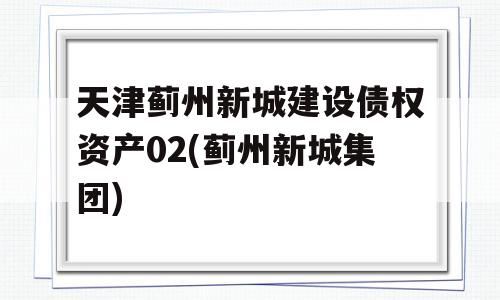 天津蓟州新城建设债权资产02(蓟州新城集团)